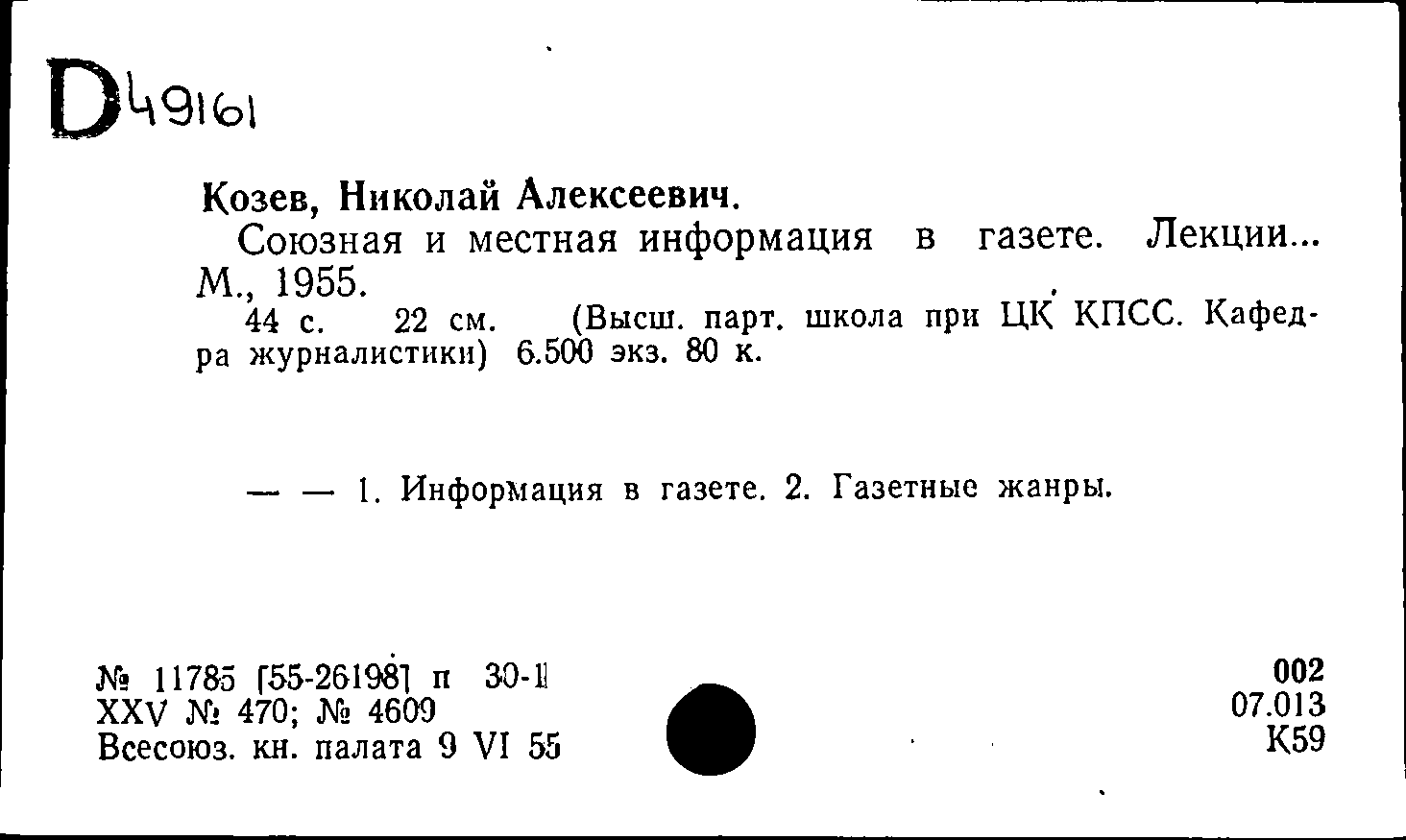 D49161

Козев, Николай Алексеевич.

Союзная и местная информация в газете. Лекции... М., 1955.

44 с. 22 см. (Высш. парт. школа при ЦК КПСС. Кафедра журналистики) 6.500 экз. 80 к.

— — 1. Информация в газете. 2. Газетные жанры.

№ 11785 [55-26198] п 30-II
XXV № 470; № 4609
Всесоюз. кн. палата 9 VI 55

002
07.013
К59